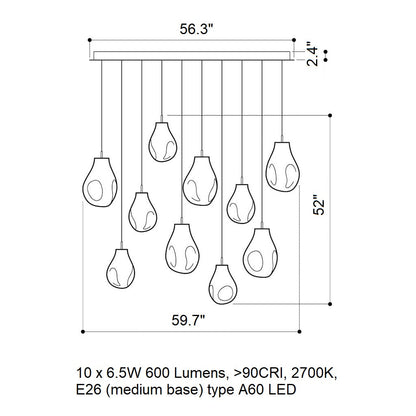 56.3"

2.4"

52"

59.7"

10 x 6.5W 600 Lumens, >90CRI, 2700K, E26 (medium base) type A60 LED